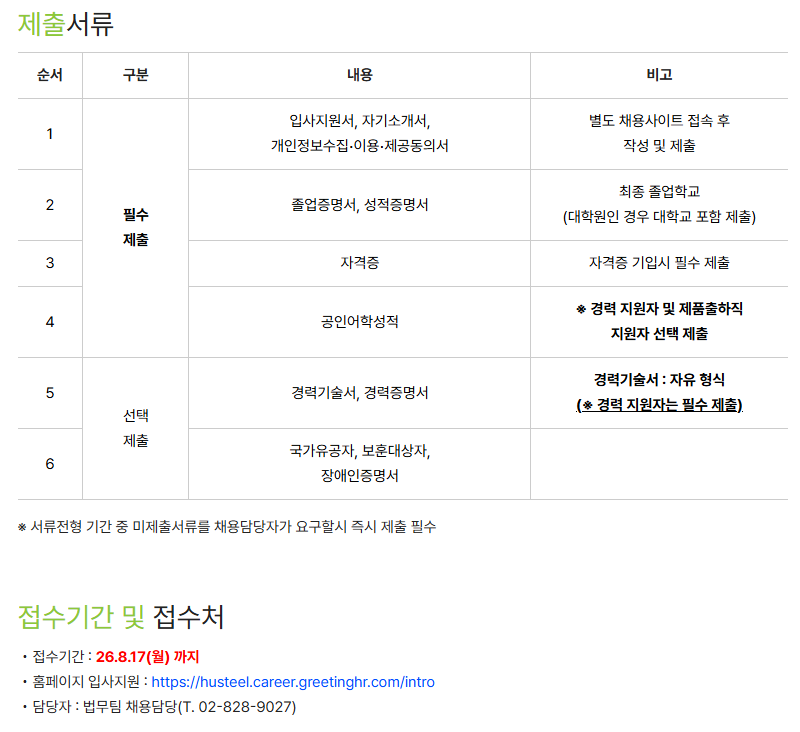 제출서류

| 순서 | 구분 | 내용 | 비고 |
|---|---|---|---|
| 1 | 필수 제출 | 입사지원서, 자기소개서, 개인정보수집·이용·제공동의서 | 별도 채용사이트 접속 후 작성 및 제출 |
| 2 |  | 졸업증명서, 성적증명서 | 최종 졸업학교 (대학원인 경우 대학교 포함 제출) |
| 3 |  | 자격증 | 자격증 기입시 필수 제출 |
| 4 |  | 공인어학성적 | ※ 경력 지원자 및 제품출하직 지원자 선택 제출 |
| 5 | 선택 제출 | 경력기술서, 경력증명서 | 경력기술서 : 자유 형식 (※ 경력 지원자는 필수 제출) |
| 6 |  | 국가유공자, 보훈대상자, 장애인증명서 |  |

※ 서류전형 기간 중 미제출서류를 채용담당자가 요구할시 즉시 제출 필수

접수기간 및 접수처

• 접수기간 : 26.8.17(월) 까지
• 홈페이지 입사지원 : https://husteel.career.greetinghr.com/intro
• 담당자 : 법무팀 채용담당(T. 02-828-9027)